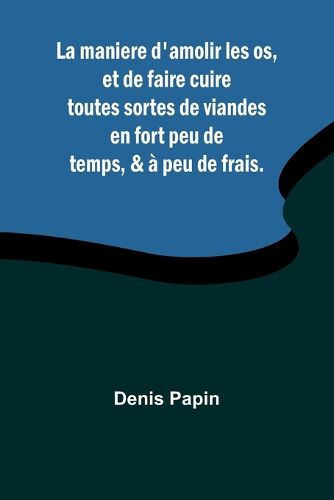 La maniere d'amolir les os, et de faire cuire toutes sortes de viandes en fort peu de temps, & à peu de frais.

Denis Papin